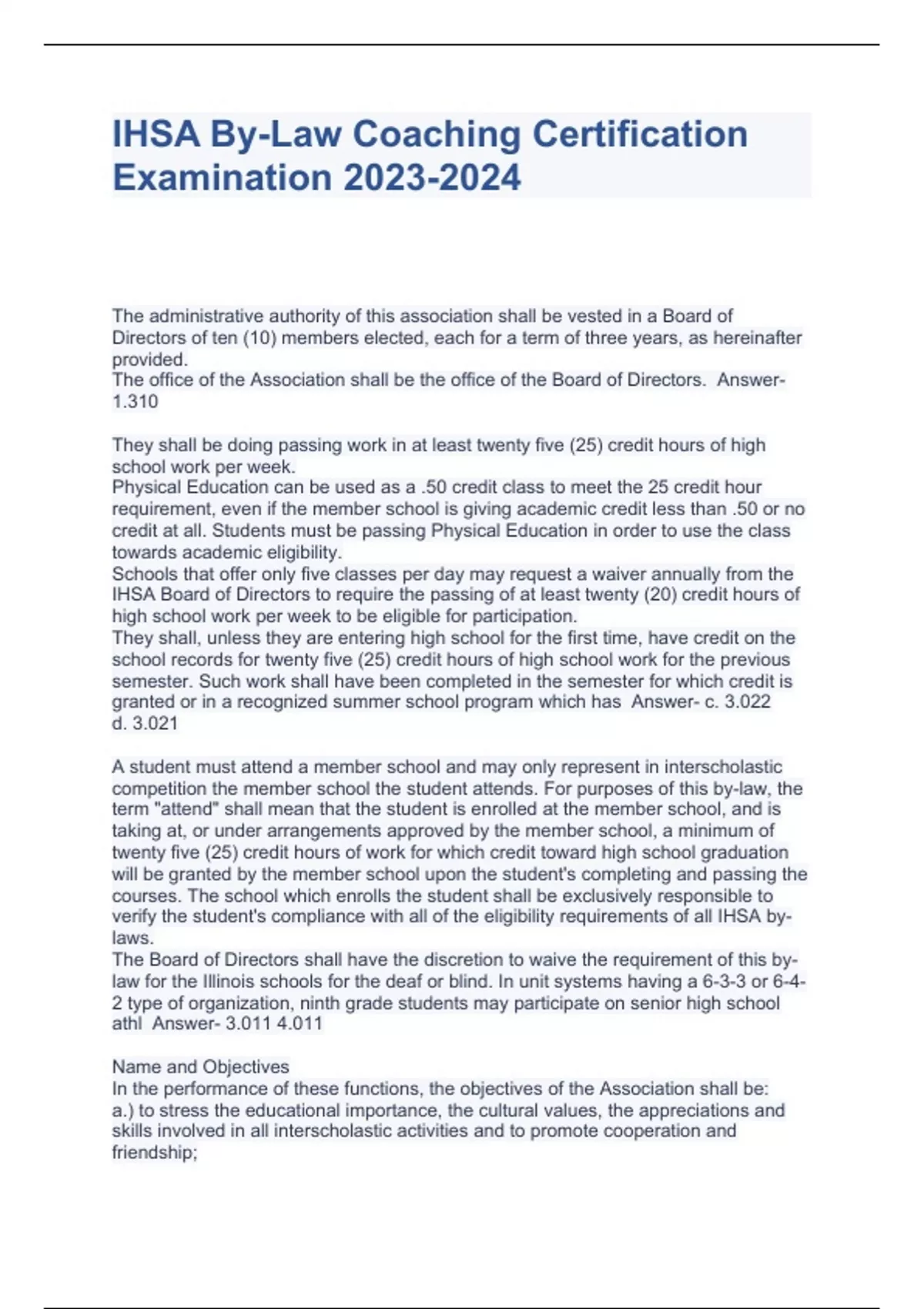 IHSA By-Law Coaching Certification Examination 2023-2024

The administrative authority of this association shall be vested in a Board of Directors of ten (10) members elected, each for a term of three years, as hereinafter provided.
The office of the Association shall be the office of the Board of Directors. Answer- 1.310

They shall be doing passing work in at least twenty five (25) credit hours of high school work per week.
Physical Education can be used as a .50 credit class to meet the 25 credit hour requirement, even if the member school is giving academic credit less than .50 or no credit at all. Students must be passing Physical Education in order to use the class towards academic eligibility.
Schools that offer only five classes per day may request a waiver annually from the IHSA Board of Directors to require the passing of at least twenty (20) credit hours of high school work per week to be eligible for participation.
They shall, unless they are entering high school for the first time, have credit on the school records for twenty five (25) credit hours of high school work for the previous semester. Such work shall have been completed in the semester for which credit is granted or in a recognized summer school program which has Answer- c. 3.022
d. 3.021

A student must attend a member school and may only represent in interscholastic competition the member school the student attends. For purposes of this by-law, the term "attend" shall mean that the student is enrolled at the member school, and is taking at, or under arrangements approved by the member school, a minimum of twenty five (25) credit hours of work for which credit toward high school graduation will be granted by the member school upon the student's completing and passing the courses. The school which enrolls the student shall be exclusively responsible to verify the student's compliance with all of the eligibility requirements of all IHSA by-laws.
The Board of Directors shall have the discretion to waive the requirement of this by-law for the Illinois schools for the deaf or blind. In unit systems having a 6-3-3 or 6-4-2 type of organization, ninth grade students may participate on senior high school athl Answer- 3.011 4.011

Name and Objectives
In the performance of these functions, the objectives of the Association shall be:
a.) to stress the educational importance, the cultural values, the appreciations and skills involved in all interscholastic activities and to promote cooperation and friendship;